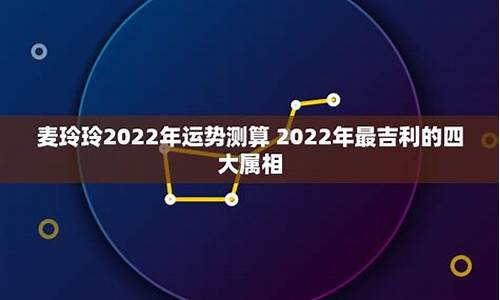 麦玲玲2022年运势测算 2022年最吉利的四大属相